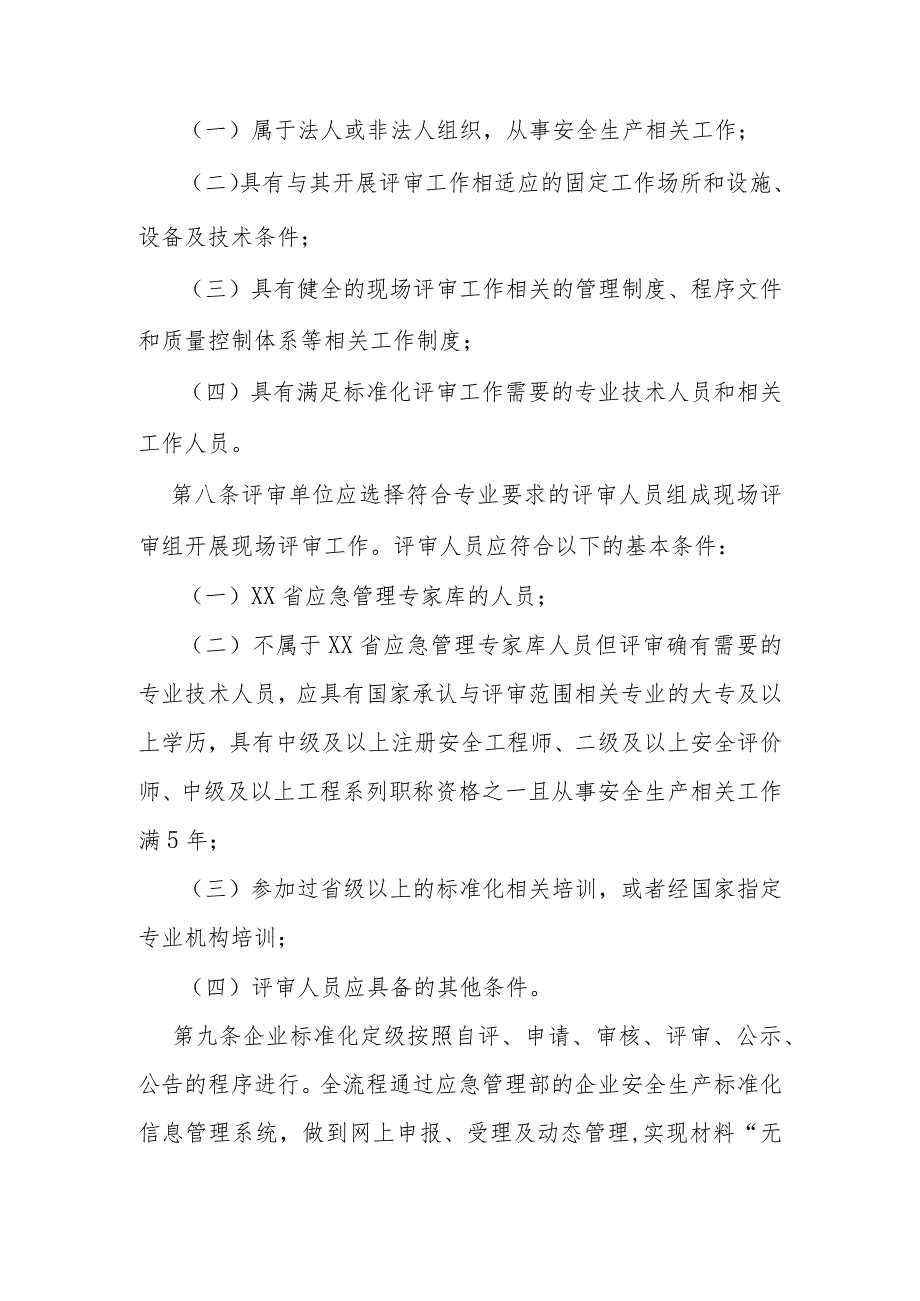 （一）属于法人或非法人组织，从事安全生产相关工作；

（二)具有与其开展评审工作相适应的固定工作场所和设施、设备及技术条件；

（三）具有健全的现场评审工作相关的管理制度、程序文件和质量控制体系等相关工作制度；

（四）具有满足标准化评审工作需要的专业技术人员和相关工作人员。

第八条评审单位应选择符合专业要求的评审人员组成现场评审组开展现场评审工作。评审人员应符合以下的基本条件：

（一）XX省应急管理专家库的人员；

（二）不属于XX省应急管理专家库人员但评审确有需要的专业技术人员，应具有国家承认与评审范围相关专业的大专及以上学历，具有中级及以上注册安全工程师、二级及以上安全评价师、中级及以上工程系列职称资格之一且从事安全生产相关工作满5年；

（三）参加过省级以上的标准化相关培训，或者经国家指定专业机构培训；

（四）评审人员应具备的其他条件。

第九条企业标准化定级按照自评、申请、审核、评审、公示、公告的程序进行。全流程通过应急管理部的企业安全生产标准化信息管理系统，做到网上申报、受理及动态管理,实现材料“无